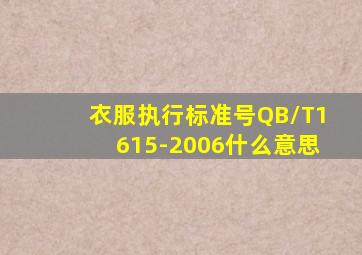 衣服执行标准号QB/T1615-2006什么意思